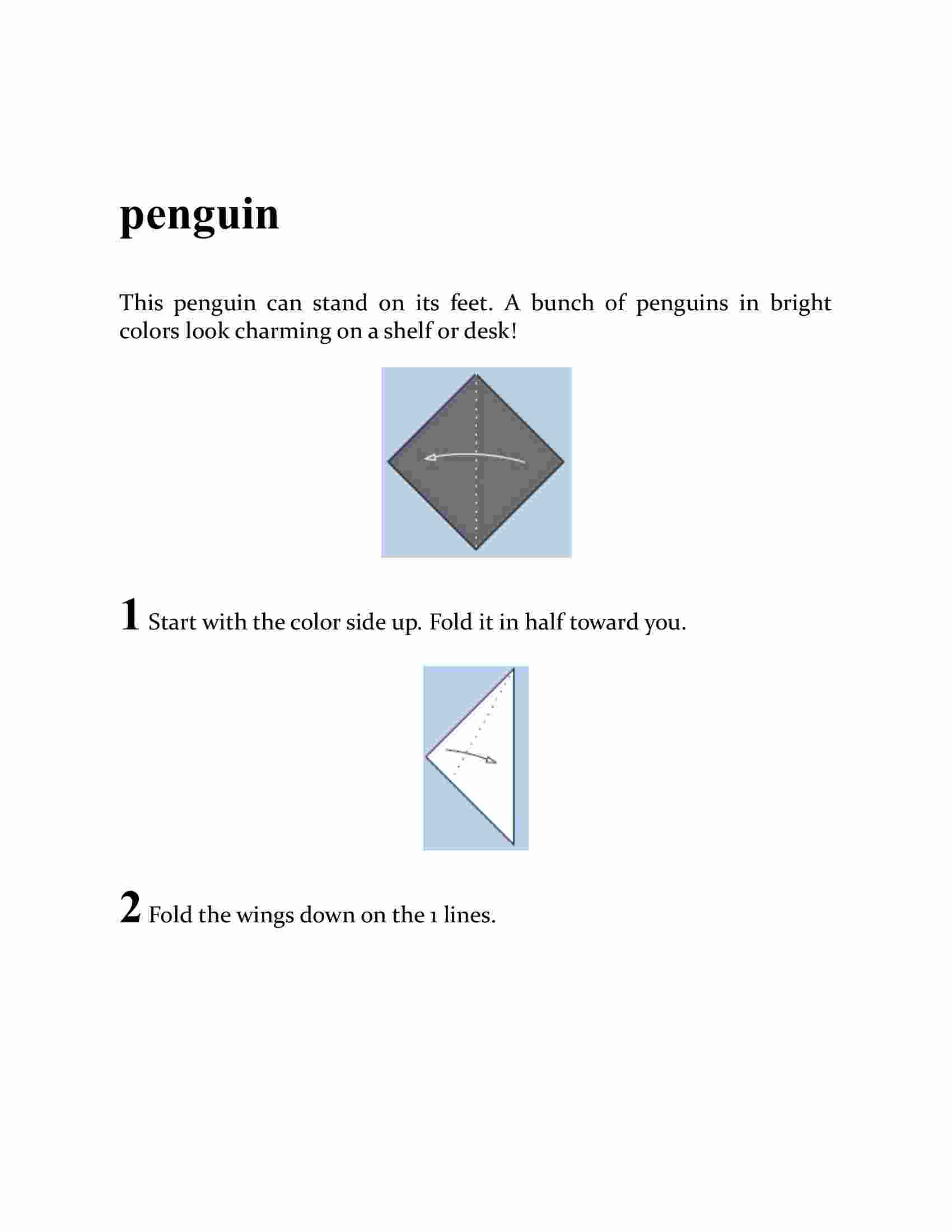 penguin

This penguin can stand on its feet. A bunch of penguins in bright colors look charming on a shelf or desk!

1 Start with the color side up. Fold it in half toward you.

2 Fold the wings down on the 1 lines.